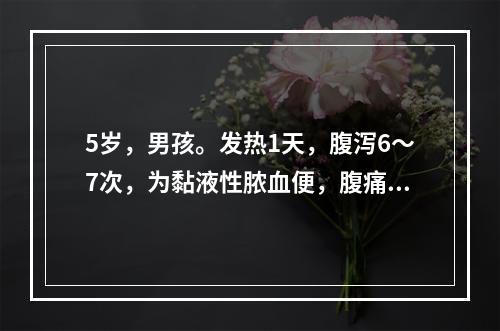 5岁，男孩。发热1天，腹泻6～7次，为黏液性脓血便，腹痛...